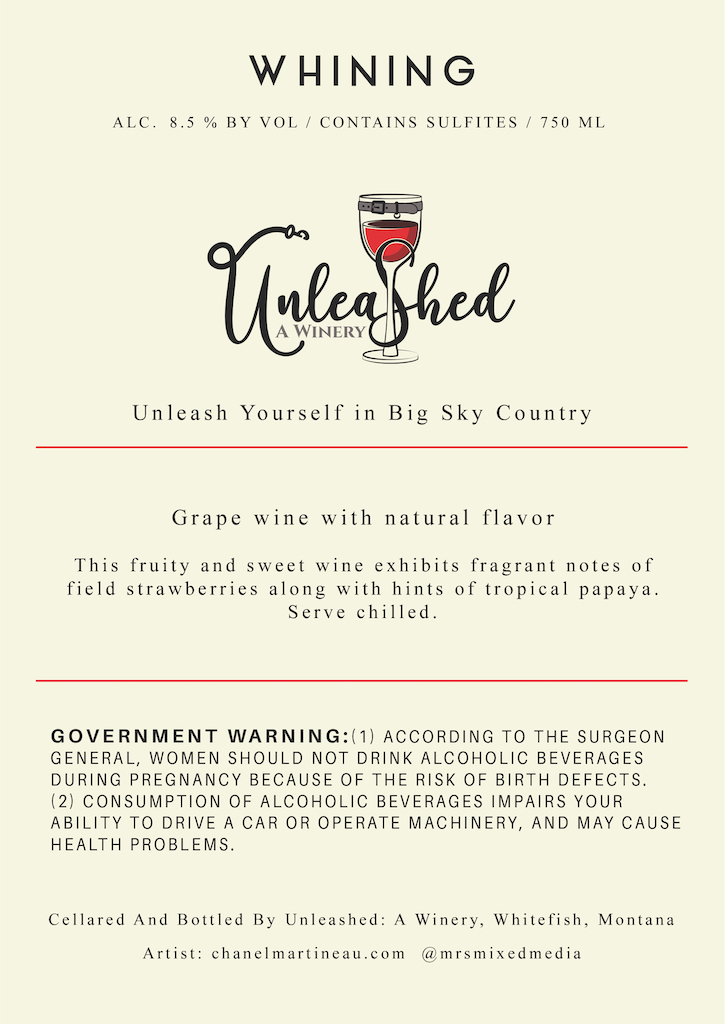 WHINING

ALC. 8.5 % BY VOL / CONTAINS SULFITES / 750 ML

Unleashed
A WINERY

Unleash Yourself in Big Sky Country

Grape wine with natural flavor

This fruity and sweet wine exhibits fragrant notes of field strawberries along with hints of tropical papaya. Serve chilled.

GOVERNMENT WARNING:(1) ACCORDING TO THE SURGEON GENERAL, WOMEN SHOULD NOT DRINK ALCOHOLIC BEVERAGES DURING PREGNANCY BECAUSE OF THE RISK OF BIRTH DEFECTS. (2) CONSUMPTION OF ALCOHOLIC BEVERAGES IMPAIRS YOUR ABILITY TO DRIVE A CAR OR OPERATE MACHINERY, AND MAY CAUSE HEALTH PROBLEMS.

Cellared And Bottled By Unleashed: A Winery, Whitefish, Montana

Artist: chanelmartineau.com @mrsmixedmedia